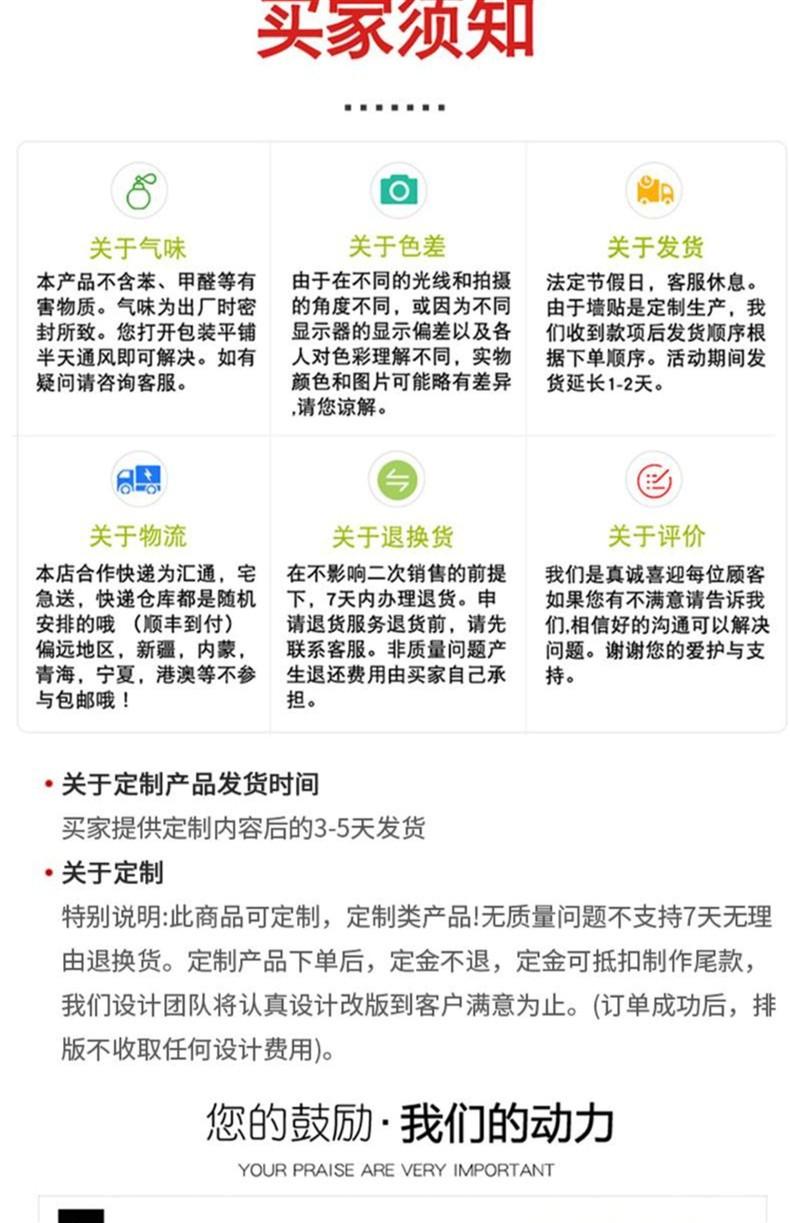 买家须知

关于气味
本产品不含苯、甲醛等有害物质。气味为出厂时密封所致。您打开包装平铺半天通风即可解决。如有疑问请咨询客服。

关于色差
由于在不同的光线和拍摄的角度不同，或因为不同显示器的显示偏差以及各人对色彩理解不同，实物颜色和图片可能略有差异,请您谅解。

关于发货
法定节假日，客服休息。由于墙贴是定制生产，我们收到款项后发货顺序根据下单顺序。活动期间发货延长1-2天。

关于物流
本店合作快递为汇通，宅急送，快递仓库都是随机安排的哦 （顺丰到付）偏远地区，新疆，内蒙，青海，宁夏，港澳等不参与包邮哦！

关于退换货
在不影响二次销售的前提下，7天内办理退货。申请退货服务退货前，请先联系客服。非质量问题产生退还费用由买家自己承担。

关于评价
我们是真诚喜迎每位顾客如果您有不满意请告诉我们,相信好的沟通可以解决问题。谢谢您的爱护与支持。

• 关于定制产品发货时间
买家提供定制内容后的3-5天发货

• 关于定制
特别说明:此商品可定制，定制类产品!无质量问题不支持7天无理由退换货。定制产品下单后，定金不退，定金可抵扣制作尾款，我们设计团队将认真设计改版到客户满意为止。(订单成功后，排版不收取任何设计费用)。

您的鼓励·我们的动力
YOUR PRAISE ARE VERY IMPORTANT